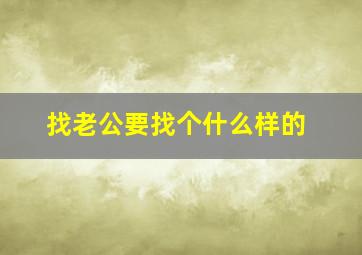 找老公要找个什么样的